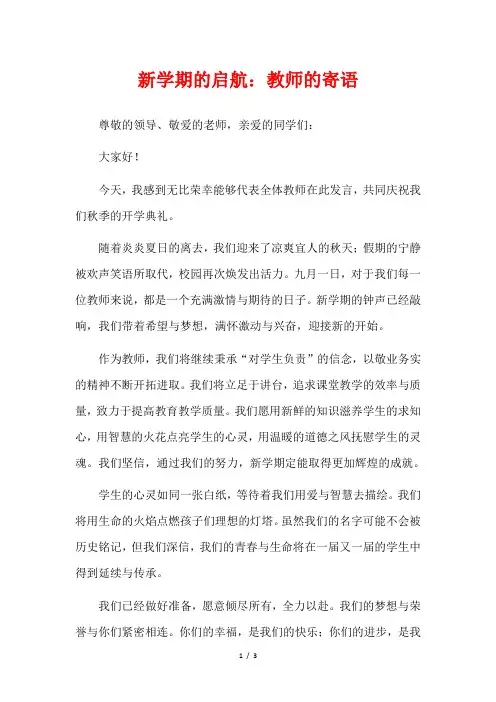 新学期的启航：教师的寄语

尊敬的领导、敬爱的老师，亲爱的同学们：

大家好！

今天，我感到无比荣幸能够代表全体教师在此发言，共同庆祝我们秋季的开学典礼。

随着炎炎夏日的离去，我们迎来了凉爽宜人的秋天；假期的宁静被欢声笑语所取代，校园再次焕发出活力。九月一日，对于我们每一位教师来说，都是一个充满激情与期待的日子。新学期的钟声已经敲响，我们带着希望与梦想，满怀激动与兴奋，迎接新的开始。

作为教师，我们将继续秉承“对学生负责”的信念，以敬业务实的精神不断开拓进取。我们将立足于讲台，追求课堂教学的效率与质量，致力于提高教育教学质量。我们愿用新鲜的知识滋养学生的求知心，用智慧的火花点亮学生的心灵，用温暖的道德之风抚慰学生的灵魂。我们坚信，通过我们的努力，新学期定能取得更加辉煌的成就。

学生的心灵如同一张白纸，等待着我们用爱与智慧去描绘。我们将用生命的火焰点燃孩子们理想的灯塔。虽然我们的名字可能不会被历史铭记，但我们深信，我们的青春与生命将在一届又一届的学生中得到延续与传承。

我们已经做好准备，愿意倾尽所有，全力以赴。我们的梦想与荣誉与你们紧密相连。你们的幸福，是我们的快乐；你们的进步，是我

1 / 3